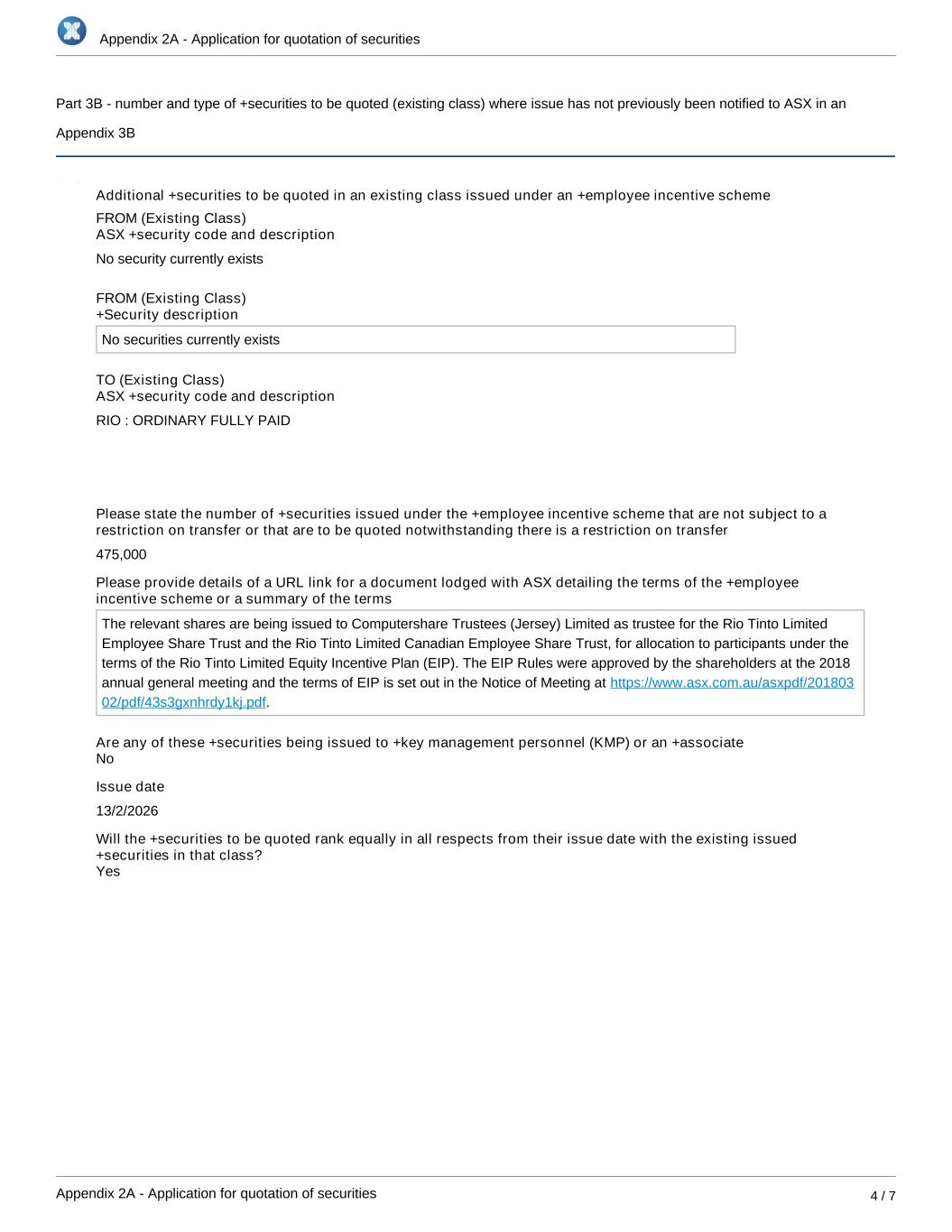 Appendix 2A - Application for quotation of securities

Part 3B - number and type of +securities to be quoted (existing class) where issue has not previously been notified to ASX in an Appendix 3B

Additional +securities to be quoted in an existing class issued under an +employee incentive scheme

FROM (Existing Class)
ASX +security code and description

No security currently exists

FROM (Existing Class)
+Security description

No securities currently exists

TO (Existing Class)
ASX +security code and description

RIO : ORDINARY FULLY PAID

Please state the number of +securities issued under the +employee incentive scheme that are not subject to a restriction on transfer or that are to be quoted notwithstanding there is a restriction on transfer

475,000

Please provide details of a URL link for a document lodged with ASX detailing the terms of the +employee incentive scheme or a summary of the terms

The relevant shares are being issued to Computershare Trustees (Jersey) Limited as trustee for the Rio Tinto Limited Employee Share Trust and the Rio Tinto Limited Canadian Employee Share Trust, for allocation to participants under the terms of the Rio Tinto Limited Equity Incentive Plan (EIP). The EIP Rules were approved by the shareholders at the 2018 annual general meeting and the terms of EIP is set out in the Notice of Meeting at https://www.asx.com.au/asxpdf/20180302/pdf/43s3gxnhrdy1kj.pdf.

Are any of these +securities being issued to +key management personnel (KMP) or an +associate
No

Issue date

13/2/2026

Will the +securities to be quoted rank equally in all respects from their issue date with the existing issued +securities in that class?
Yes

Appendix 2A - Application for quotation of securities

4 / 7